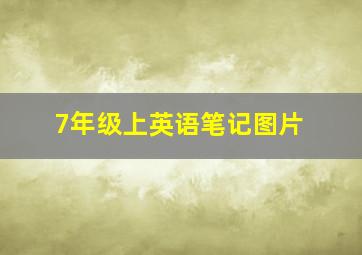 7年级上英语笔记图片